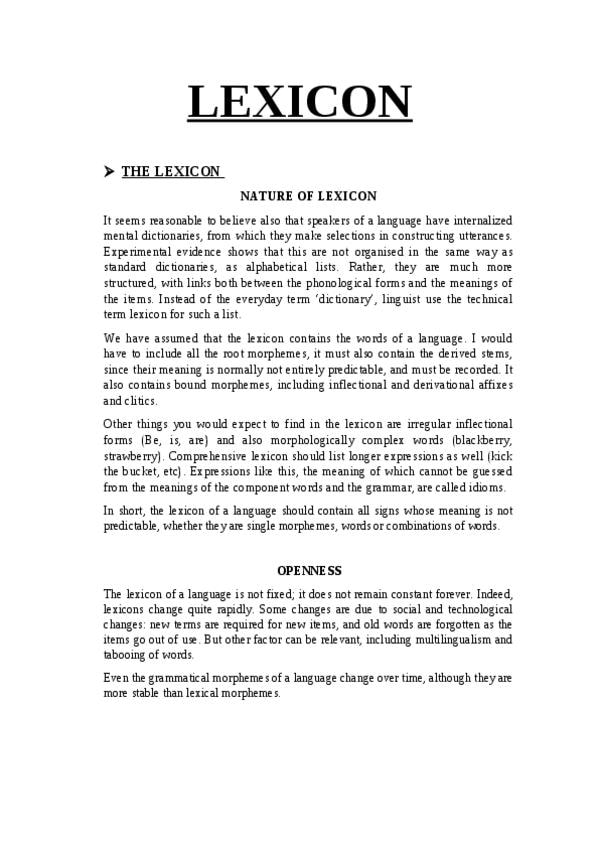 LEXICON

➤ THE LEXICON

NATURE OF LEXICON

It seems reasonable to believe also that speakers of a language have internalized mental dictionaries, from which they make selections in constructing utterances. Experimental evidence shows that this are not organised in the same way as standard dictionaries, as alphabetical lists. Rather, they are much more structured, with links both between the phonological forms and the meanings of the items. Instead of the everyday term 'dictionary', linguist use the technical term lexicon for such a list.

We have assumed that the lexicon contains the words of a language. I would have to include all the root morphemes, it must also contain the derived stems, since their meaning is normally not entirely predictable, and must be recorded. It also contains bound morphemes, including inflectional and derivational affixes and clitics.

Other things you would expect to find in the lexicon are irregular inflectional forms (Be, is, are) and also morphologically complex words (blackberry, strawberry). Comprehensive lexicon should list longer expressions as well (kick the bucket, etc). Expressions like this, the meaning of which cannot be guessed from the meanings of the component words and the grammar, are called idioms.

In short, the lexicon of a language should contain all signs whose meaning is not predictable, whether they are single morphemes, words or combinations of words.

OPENNESS

The lexicon of a language is not fixed; it does not remain constant forever. Indeed, lexicons change quite rapidly. Some changes are due to social and technological changes: new terms are required for new items, and old words are forgotten as the items go out of use. But other factor can be relevant, including multilingualism and tabooing of words.

Even the grammatical morphemes of a language change over time, although they are more stable than lexical morphemes.